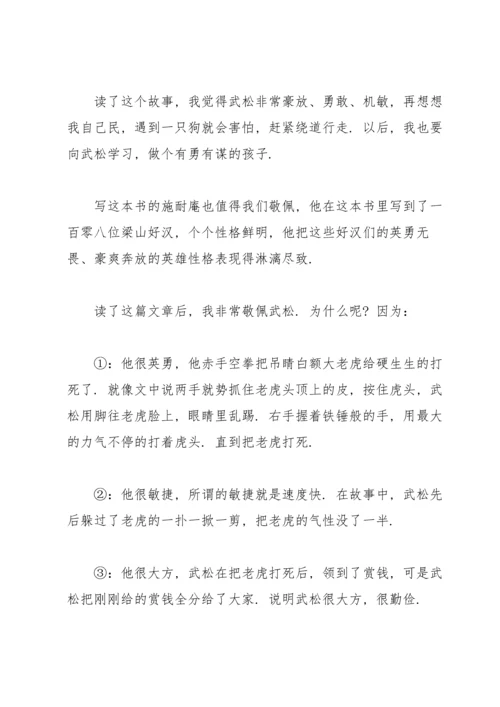 读了这个故事，我觉得武松非常豪放、勇敢、机敏，再想想我自己民，遇到一只狗就会害怕，赶紧绕道行走．以后，我也要向武松学习，做个有勇有谋的孩子．

写这本书的施耐庵也值得我们敬佩，他在这本书里写到了一百零八位梁山好汉，个个性格鲜明，他把这些好汉们的英勇无畏、豪爽奔放的英雄性格表现得淋漓尽致．

读了这篇文章后，我非常敬佩武松．为什么呢？因为：

①：他很英勇，他赤手空拳把吊睛白额大老虎给硬生生的打死了．就像文中说两手就势抓住老虎头顶上的皮，按住虎头，武松用脚往老虎脸上，眼睛里乱踢．右手握着铁锤般的手，用最大的力气不停的打着虎头．直到把老虎打死．

②：他很敏捷，所谓的敏捷就是速度快．在故事中，武松先后躲过了老虎的一扑一掀一剪，把老虎的气性没了一半．

③：他很大方，武松在把老虎打死后，领到了赏钱，可是武松把刚刚给的赏钱全分给了大家．说明武松很大方，很勤俭．